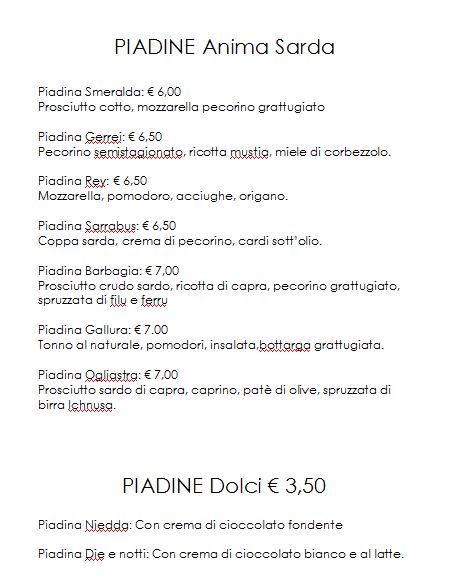 PIADINE Anima Sarda

Piadina Smeralda: € 6,00
Prosciutto cotto, mozzarella pecorino grattugiato

Piadina Gerrei: € 6,50
Pecorino semistagionato, ricotta mustia, miele di corbezzolo.

Piadina Rey: € 6,50
Mozzarella, pomodoro, acciughe, origano.

Piadina Sarrabus: € 6,50
Coppa sarda, crema di pecorino, cardi sott'olio.

Piadina Barbagia: € 7,00
Prosciutto crudo sardo, ricotta di capra, pecorino grattugiato, spruzzata di filu e ferru

Piadina Gallura: € 7.00
Tonno al naturale, pomodori, insalata,bottarga grattugiata.

Piadina Ogliastra: € 7,00
Prosciutto sardo di capra, caprino, patè di olive, spruzzata di birra Ichnusa.

PIADINE Dolci € 3,50

Piadina Niedda: Con crema di cioccolato fondente

Piadina Die e notti: Con crema di cioccolato bianco e al latte.